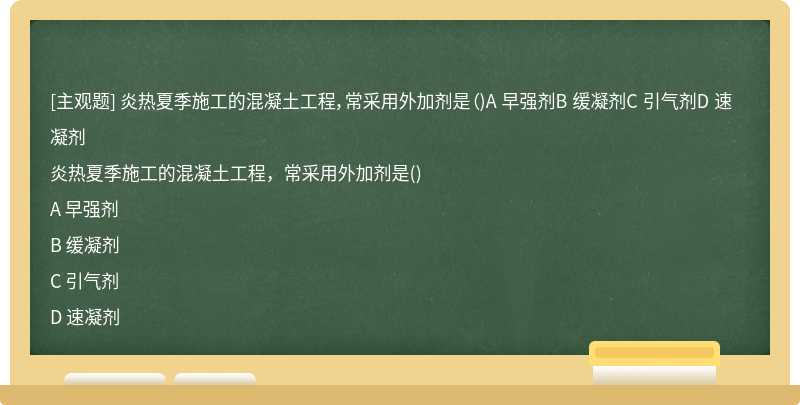 [主观题] 炎热夏季施工的混凝土工程, 常采用外加剂是 ()A 早强剂B 缓凝剂C 引气剂D 速凝剂

炎热夏季施工的混凝土工程，常采用外加剂是()

A 早强剂

B 缓凝剂

C 引气剂

D 速凝剂